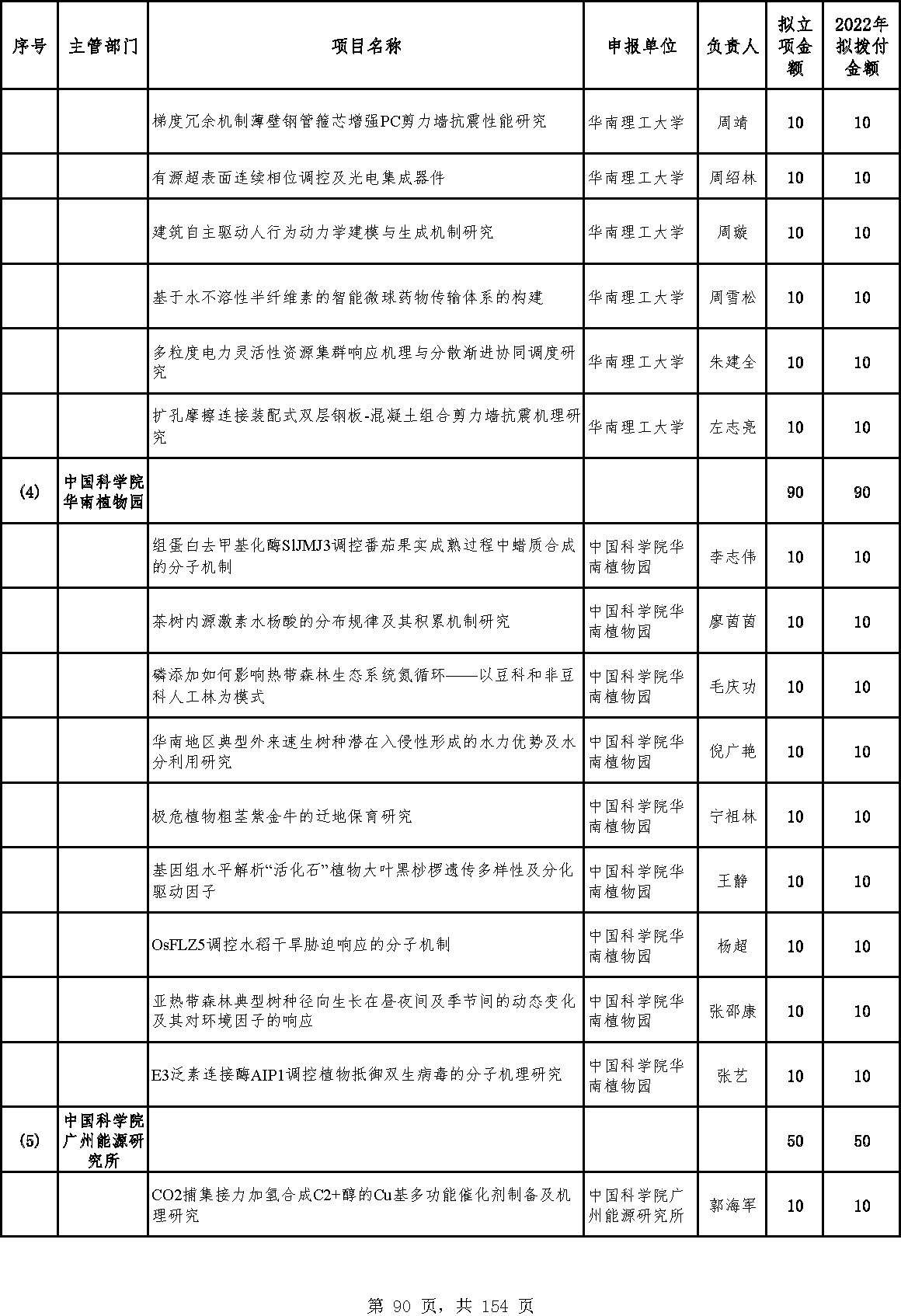 | 序号 | 主管部门 | 项目名称 | 申报单位 | 负责人 | 拟立项金额 | 2022年拟拨付金额 |
|---|---|---|---|---|---|---|
| | | 梯度冗余机制薄壁钢管箍芯增强PC剪力墙抗震性能研究 | 华南理工大学 | 周靖 | 10 | 10 |
| | | 有源超表面连续相位调控及光电集成器件 | 华南理工大学 | 周绍林 | 10 | 10 |
| | | 建筑自主驱动人行为动力学建模与生成机制研究 | 华南理工大学 | 周璇 | 10 | 10 |
| | | 基于水不溶性半纤维素的智能微球药物传输体系的构建 | 华南理工大学 | 周雪松 | 10 | 10 |
| | | 多粒度电力灵活性资源集群响应机理与分散渐进协同调度研究 | 华南理工大学 | 朱建全 | 10 | 10 |
| | | 扩孔摩擦连接装配式双层钢板-混凝土组合剪力墙抗震机理研究 | 华南理工大学 | 左志亮 | 10 | 10 |
| (4) | 中国科学院华南植物园 | | | | 90 | 90 |
| | | 组蛋白去甲基化酶SlJMJ3调控番茄果实成熟过程中蜡质合成的分子机制 | 中国科学院华南植物园 | 李志伟 | 10 | 10 |
| | | 茶树内源激素水杨酸的分布规律及其积累机制研究 | 中国科学院华南植物园 | 廖茵茵 | 10 | 10 |
| | | 磷添加如何影响热带森林生态系统氮循环——以豆科和非豆科人工林为模式 | 中国科学院华南植物园 | 毛庆功 | 10 | 10 |
| | | 华南地区典型外来速生树种潜在入侵性形成的水力优势及水分利用研究 | 中国科学院华南植物园 | 倪广艳 | 10 | 10 |
| | | 极危植物粗茎紫金牛的迁地保育研究 | 中国科学院华南植物园 | 宁祖林 | 10 | 10 |
| | | 基因组水平解析“活化石”植物大叶黑桫椤遗传多样性及分化驱动因子 | 中国科学院华南植物园 | 王静 | 10 | 10 |
| | | OsFLZ5调控水稻干旱胁迫响应的分子机制 | 中国科学院华南植物园 | 杨超 | 10 | 10 |
| | | 亚热带森林典型树种径向生长在昼夜间及季节间的动态变化及其对环境因子的响应 | 中国科学院华南植物园 | 张邵康 | 10 | 10 |
| | | E3泛素连接酶AIP1调控植物抵御双生病毒的分子机理研究 | 中国科学院华南植物园 | 张艺 | 10 | 10 |
| (5) | 中国科学院广州能源研究所 | | | | 50 | 50 |
| | | CO2捕集接力加氢合成C2+醇的Cu基多功能催化剂制备及机理研究 | 中国科学院广州能源研究所 | 郭海军 | 10 | 10 |

第 90 页，共 154 页